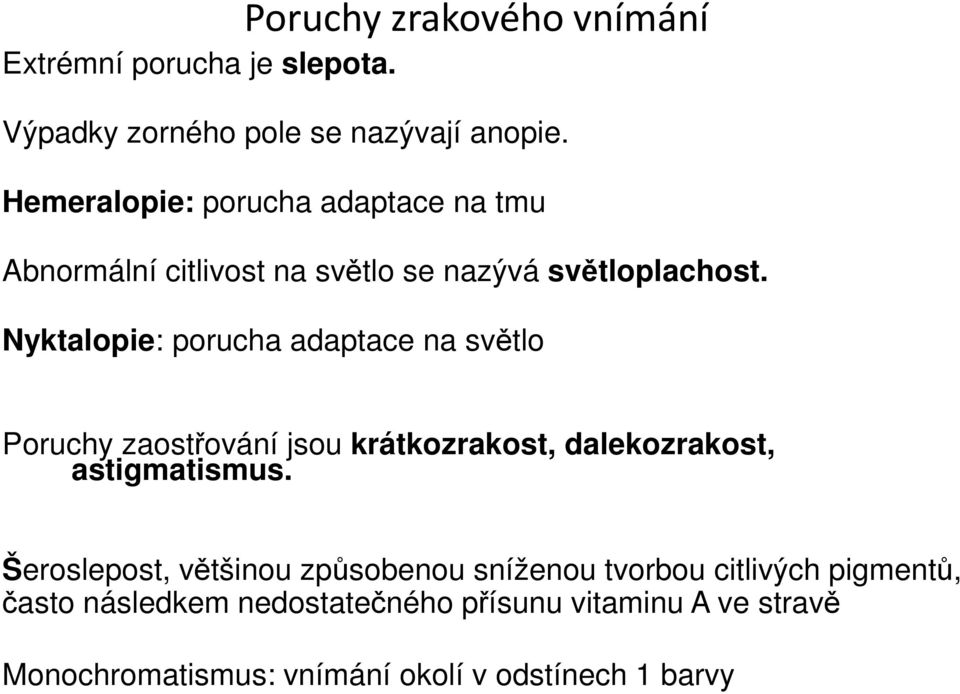 Poruchy zrakového vnímání

Extrémní porucha je slepota.

Výpadky zorného pole se nazývají anopie.

Hemeralopie: porucha adaptace na tmu

Abnormální citlivost na světlo se nazývá světloplachost.

Nyktalopie: porucha adaptace na světlo

Poruchy zaostřování jsou krátkozrakost, dalekozrakost, astigmatismus.

Šeroslepost, většinou způsobenou sníženou tvorbou citlivých pigmentů, často následkem nedostatečného přísunu vitaminu A ve stravě

Monochromatismus: vnímání okolí v odstínech 1 barvy